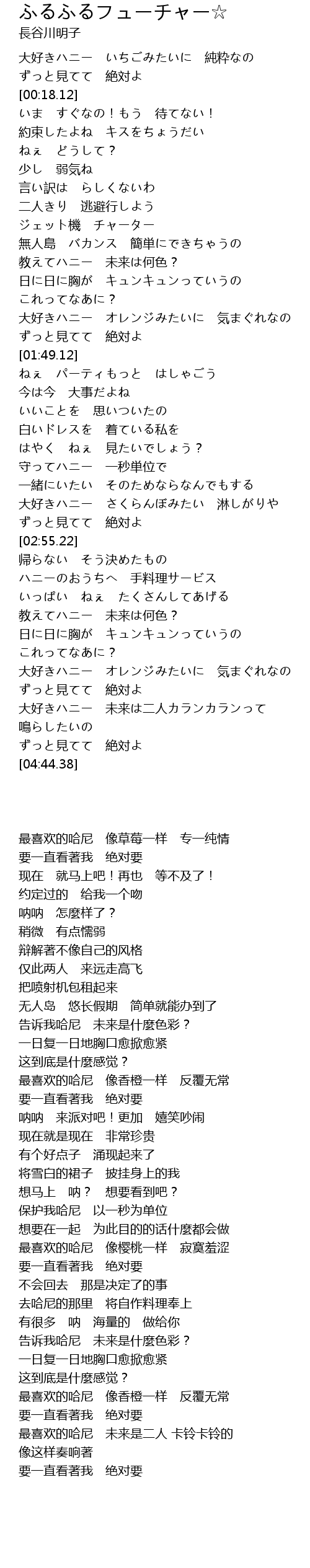 ふるふるフューチャー☆
長谷川明子

大好きハニー　いちごみたいに　純粋なの
ずっと見てて　絶対よ
[00:18.12]
いま　すぐなの！もう　待てない！
約束したよね　キスをちょうだい
ねぇ　どうして？
少し　弱気ね
言い訳は　らしくないわ
二人きり　逃避行しよう
ジェット機　チャーター
無人島　バカンス　簡単にできちゃうの
教えてハニー　未来は何色？
日に日に胸が　キュンキュンっていうの
これってなあに？
大好きハニー　オレンジみたいに　気まぐれなの
ずっと見てて　絶対よ
[01:49.12]
ねぇ　パーティもっと　はしゃごう
今は今　大事だよね
いいことを　思いついたの
白いドレスを　着ている私を
はやく　ねぇ　見たいでしょう？
守ってハニー　一秒単位で
一緒にいたい　そのためならなんでもする
大好きハニー　さくらんぼみたい　淋しがりや
ずっと見てて　絶対よ
[02:55.22]
帰らない　そう決めたもの
ハニーのおうちへ　手料理サービス
いっぱい　ねぇ　たくさんしてあげる
教えてハニー　未来は何色？
日に日に胸が　キュンキュンっていうの
これってなあに？
大好きハニー　オレンジみたいに　気まぐれなの
ずっと見てて　絶対よ
大好きハニー　未来は二人カランカランって
鳴らしたいの
ずっと見てて　絶対よ
[04:44.38]

最喜欢的哈尼　像草莓一样　专一纯情
要一直看著我　绝对要
现在　就马上吧！再也　等不及了！
约定过的　给我一个吻
呐呐　怎麼样了？
稍微　有点懦弱
辩解著不像自己的风格
仅此两人　来远走高飞
把喷射机包租起来
无人岛　悠长假期　简单就能办到了
告诉我哈尼　未来是什麼色彩？
一日复一日地胸口愈揪愈紧
这到底是什麼感觉？
最喜欢的哈尼　像香橙一样　反覆无常
要一直看著我　绝对要
呐呐　来派对吧！更加　嬉笑吵闹
现在就是现在　非常珍贵
有个好点子　涌现起来了
将雪白的裙子　披挂身上的我
想马上　呐？　想要看到吧？
保护我哈尼　以一秒为单位
想要在一起　为此目的的话什麼都会做
最喜欢的哈尼　像樱桃一样　寂寞羞涩
要一直看著我　绝对要
不会回去　那是决定了的事
去哈尼的那里　将自作料理奉上
有很多　呐　海量的　做给你
告诉我哈尼　未来是什麼色彩？
一日复一日地胸口愈揪愈紧
这到底是什麼感觉？
最喜欢的哈尼　像香橙一样　反覆无常
要一直看著我　绝对要
最喜欢的哈尼　未来是二人 卡铃卡铃的
像这样奏响著
要一直看著我　绝对要